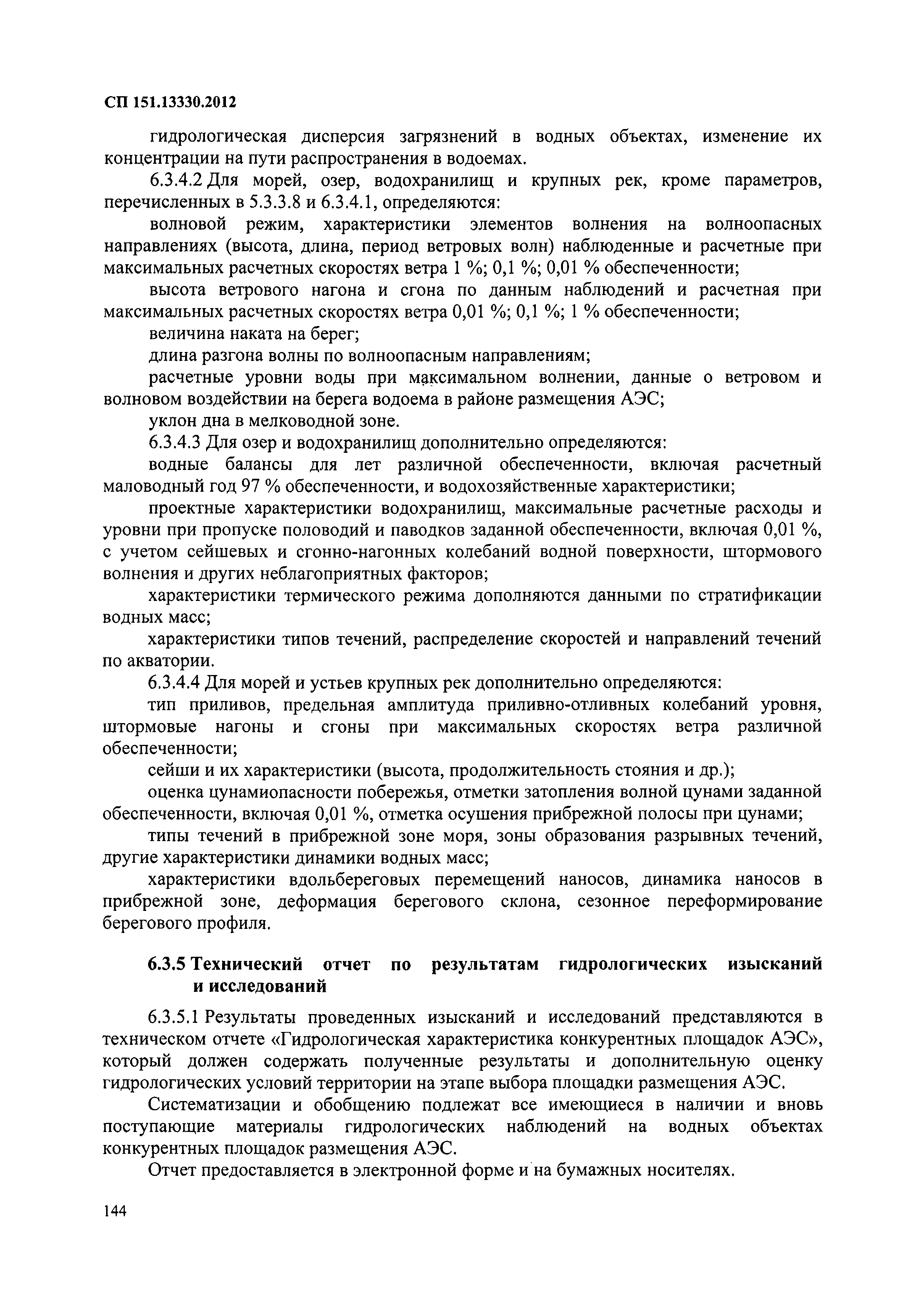 СП 151.13330.2012

гидрологическая дисперсия загрязнений в водных объектах, изменение их концентрации на пути распространения в водоемах.

6.3.4.2 Для морей, озер, водохранилищ и крупных рек, кроме параметров, перечисленных в 5.3.3.8 и 6.3.4.1, определяются:

волновой режим, характеристики элементов волнения на волноопасных направлениях (высота, длина, период ветровых волн) наблюденные и расчетные при максимальных расчетных скоростях ветра 1 %; 0,1 %; 0,01 % обеспеченности;

высота ветрового нагона и сгона по данным наблюдений и расчетная при максимальных расчетных скоростях ветра 0,01 %; 0,1 %; 1 % обеспеченности;

величина наката на берег;

длина разгона волны по волноопасным направлениям;

расчетные уровни воды при максимальном волнении, данные о ветровом и волновом воздействии на берега водоема в районе размещения АЭС;

уклон дна в мелководной зоне.

6.3.4.3 Для озер и водохранилищ дополнительно определяются:

водные балансы для лет различной обеспеченности, включая расчетный маловодный год 97 % обеспеченности, и водохозяйственные характеристики;

проектные характеристики водохранилищ, максимальные расчетные расходы и уровни при пропуске половодий и паводков заданной обеспеченности, включая 0,01 %, с учетом сейшевых и сгонно-нагонных колебаний водной поверхности, штормового волнения и других неблагоприятных факторов;

характеристики термического режима дополняются данными по стратификации водных масс;

характеристики типов течений, распределение скоростей и направлений течений по акватории.

6.3.4.4 Для морей и устьев крупных рек дополнительно определяются:

тип приливов, предельная амплитуда приливно-отливных колебаний уровня, штормовые нагоны и сгоны при максимальных скоростях ветра различной обеспеченности;

сейши и их характеристики (высота, продолжительность стояния и др.);

оценка цунамиопасности побережья, отметки затопления волной цунами заданной обеспеченности, включая 0,01 %, отметка осушения прибрежной полосы при цунами;

типы течений в прибрежной зоне моря, зоны образования разрывных течений, другие характеристики динамики водных масс;

характеристики вдольбереговых перемещений наносов, динамика наносов в прибрежной зоне, деформация берегового склона, сезонное переформирование берегового профиля.

6.3.5 Технический отчет по результатам гидрологических изысканий и исследований

6.3.5.1 Результаты проведенных изысканий и исследований представляются в техническом отчете «Гидрологическая характеристика конкурентных площадок АЭС», который должен содержать полученные результаты и дополнительную оценку гидрологических условий территории на этапе выбора площадки размещения АЭС.

Систематизации и обобщению подлежат все имеющиеся в наличии и вновь поступающие материалы гидрологических наблюдений на водных объектах конкурентных площадок размещения АЭС.

Отчет предоставляется в электронной форме и на бумажных носителях.

144